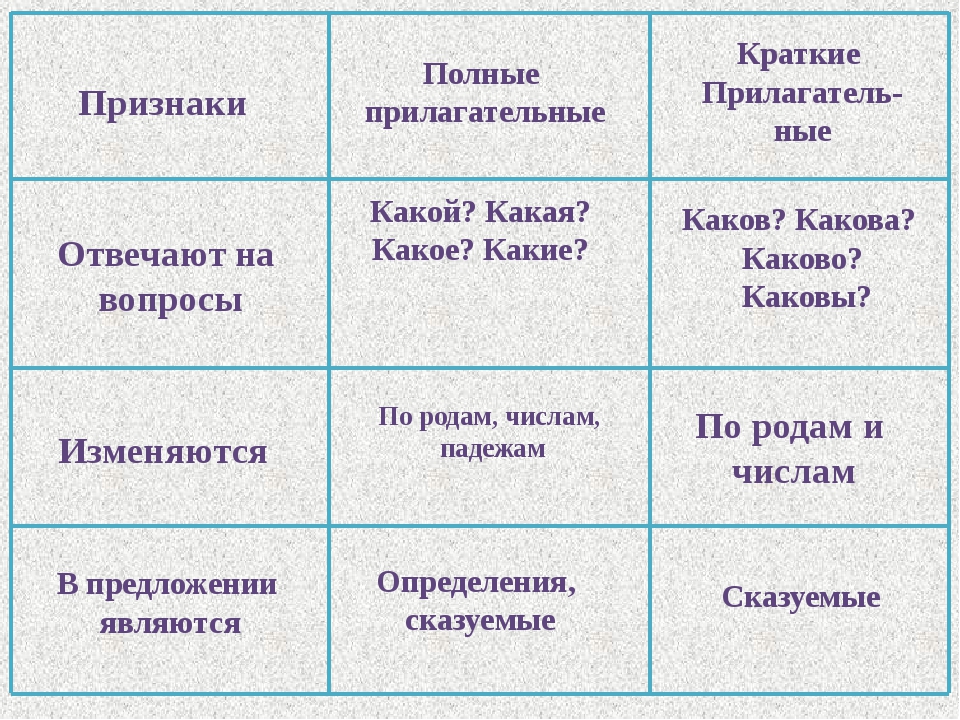 | Признаки | Полные прилагательные | Краткие Прилагательные |
|---|---|---|
| Отвечают на вопросы | Какой? Какая? Какое? Какие? | Каков? Какова? Каково? Каковы? |
| Изменяются | По родам, числам, падежам | По родам и числам |
| В предложении являются | Определения, сказуемые | Сказуемые |